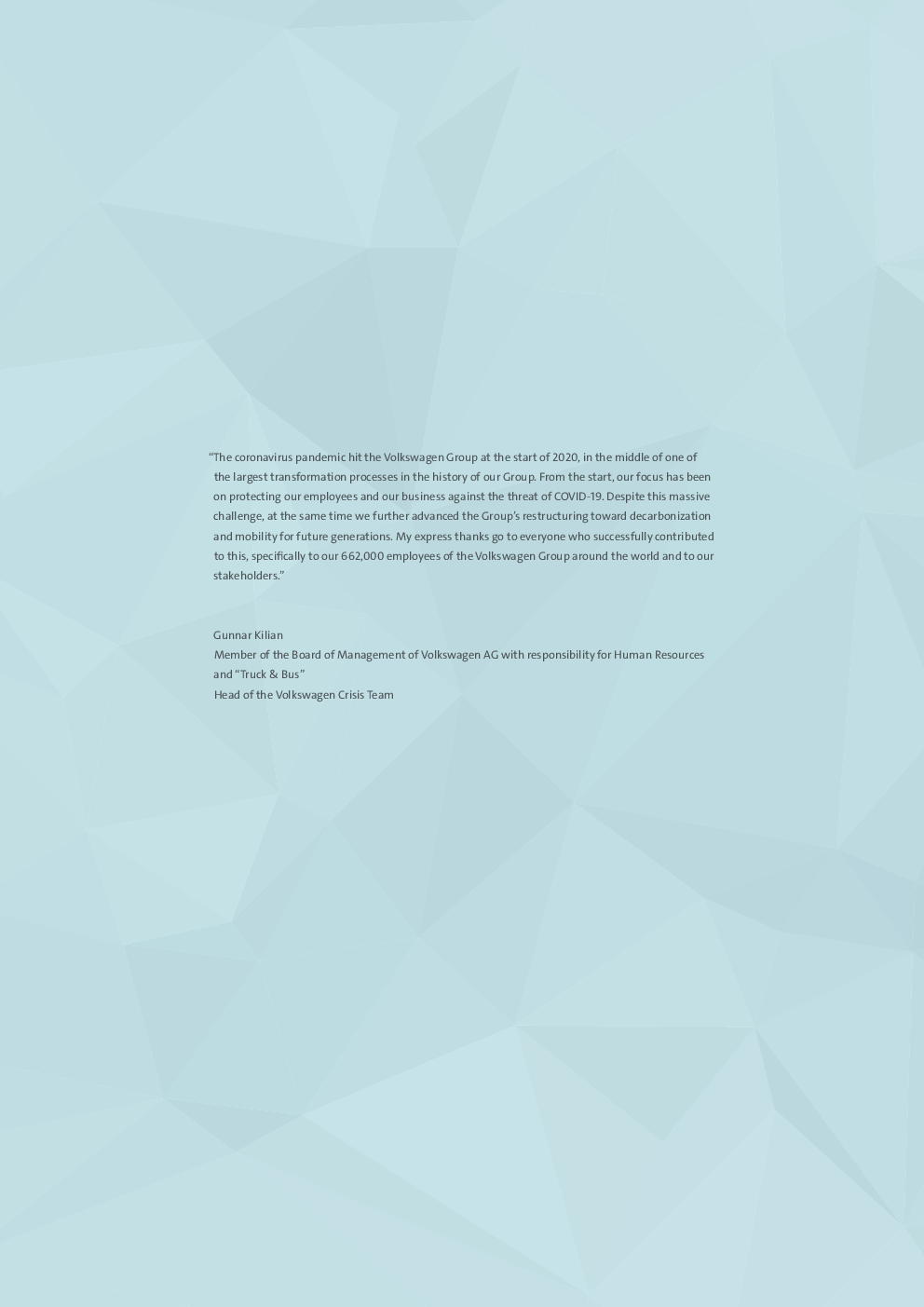 "The coronavirus pandemic hit the Volkswagen Group at the start of 2020, in the middle of one of the largest transformation processes in the history of our Group. From the start, our focus has been on protecting our employees and our business against the threat of COVID-19. Despite this massive challenge, at the same time we further advanced the Group's restructuring toward decarbonization and mobility for future generations. My express thanks go to everyone who successfully contributed to this, specifically to our 662,000 employees of the Volkswagen Group around the world and to our stakeholders."

Gunnar Kilian
Member of the Board of Management of Volkswagen AG with responsibility for Human Resources and "Truck & Bus"
Head of the Volkswagen Crisis Team